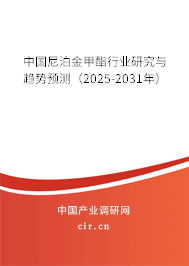 中国尼泊金甲酯行业研究与趋势预测（2025-2031年）

中国产业调研网

cir.cn